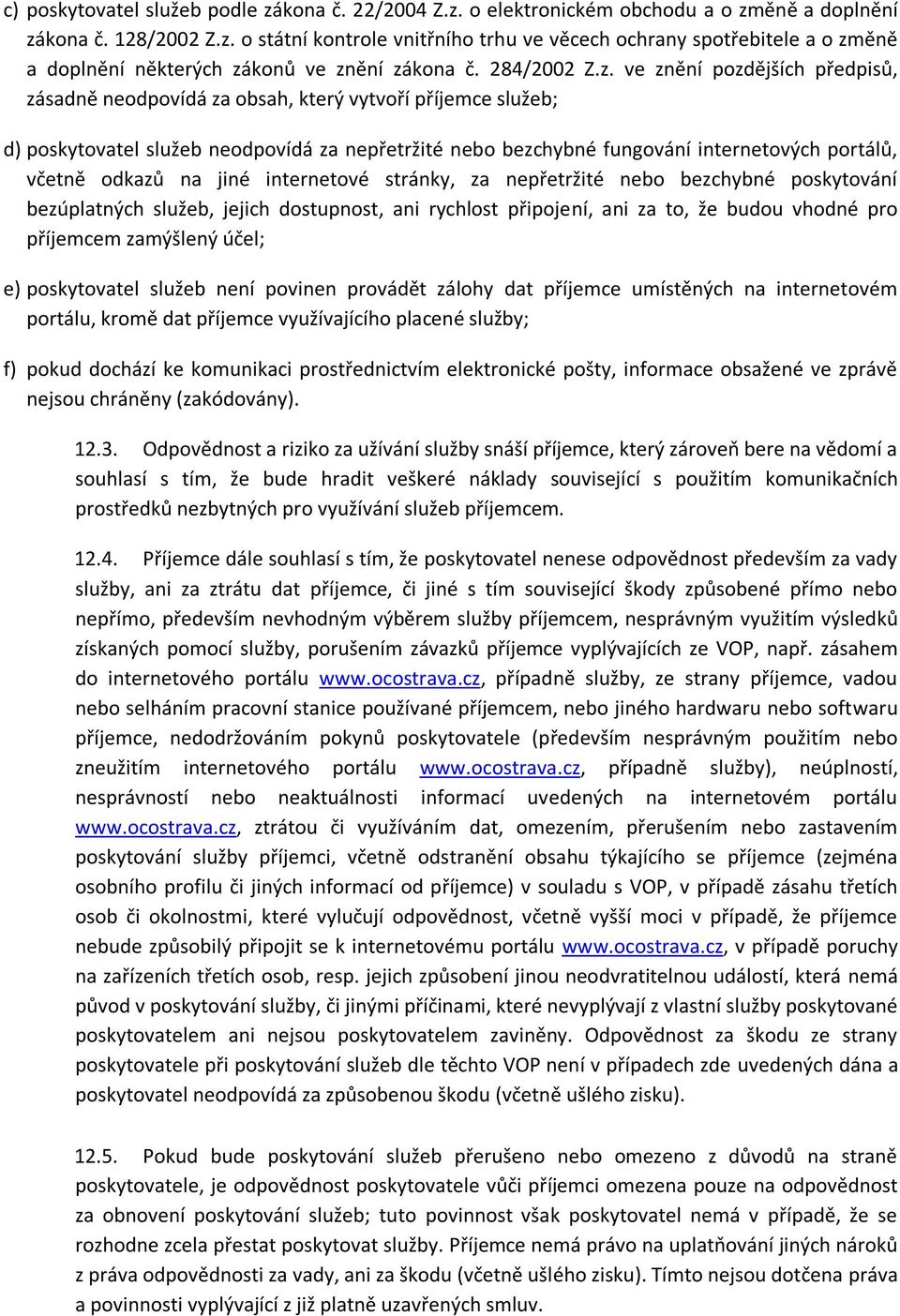 c) poskytovatel služeb podle zákona č. 22/2004 Z.z. o elektronickém obchodu a o změně a doplnění zákona č. 128/2002 Z.z. o státní kontrole vnitřního trhu ve věcech ochrany spotřebitele a o změně a doplnění některých zákonů ve znění zákona č. 284/2002 Z.z. ve znění pozdějších předpisů, zásadně neodpovídá za obsah, který vytvoří příjemce služeb;

d) poskytovatel služeb neodpovídá za nepřetržité nebo bezchybné fungování internetových portálů, včetně odkazů na jiné internetové stránky, za nepřetržité nebo bezchybné poskytování bezúplatných služeb, jejich dostupnost, ani rychlost připojení, ani za to, že budou vhodné pro příjemcem zamýšlený účel;

e) poskytovatel služeb není povinen provádět zálohy dat příjemce umístěných na internetovém portálu, kromě dat příjemce využívajícího placené služby;

f) pokud dochází ke komunikaci prostřednictvím elektronické pošty, informace obsažené ve zprávě nejsou chráněny (zakódovány).

12.3. Odpovědnost a riziko za užívání služby snáší příjemce, který zároveň bere na vědomí a souhlasí s tím, že bude hradit veškeré náklady související s použitím komunikačních prostředků nezbytných pro využívání služeb příjemcem.

12.4. Příjemce dále souhlasí s tím, že poskytovatel nenese odpovědnost především za vady služby, ani za ztrátu dat příjemce, či jiné s tím související škody způsobené přímo nebo nepřímo, především nevhodným výběrem služby příjemcem, nesprávným využitím výsledků získaných pomocí služby, porušením závazků příjemce vyplývajících ze VOP, např. zásahem do internetového portálu www.ocostrava.cz, případně služby, ze strany příjemce, vadou nebo selháním pracovní stanice používané příjemcem, nebo jiného hardwaru nebo softwaru příjemce, nedodržováním pokynů poskytovatele (především nesprávným použitím nebo zneužitím internetového portálu www.ocostrava.cz, případně služby), neúplností, nesprávností nebo neaktuálnosti informací uvedených na internetovém portálu www.ocostrava.cz, ztrátou či využíváním dat, omezením, přerušením nebo zastavením poskytování služby příjemci, včetně odstranění obsahu týkajícího se příjemce (zejména osobního profilu či jiných informací od příjemce) v souladu s VOP, v případě zásahu třetích osob či okolnostmi, které vylučují odpovědnost, včetně vyšší moci v případě, že příjemce nebude způsobilý připojit se k internetovému portálu www.ocostrava.cz, v případě poruchy na zařízeních třetích osob, resp. jejich způsobení jinou neodvratitelnou událostí, která nemá původ v poskytování služby, či jinými příčinami, které nevyplývají z vlastní služby poskytované poskytovatelem ani nejsou poskytovatelem zaviněny. Odpovědnost za škodu ze strany poskytovatele při poskytování služeb dle těchto VOP není v případech zde uvedených dána a poskytovatel neodpovídá za způsobenou škodu (včetně ušlého zisku).

12.5. Pokud bude poskytování služeb přerušeno nebo omezeno z důvodů na straně poskytovatele, je odpovědnost poskytovatele vůči příjemci omezena pouze na odpovědnost za obnovení poskytování služeb; tuto povinnost však poskytovatel nemá v případě, že se rozhodne zcela přestat poskytovat služby. Příjemce nemá právo na uplatňování jiných nároků z práva odpovědnosti za vady, ani za škodu (včetně ušlého zisku). Tímto nejsou dotčena práva a povinnosti vyplývající z již platně uzavřených smluv.